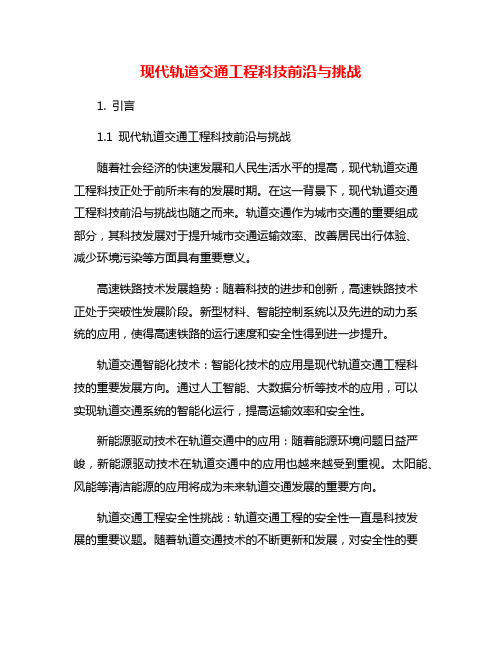 现代轨道交通工程科技前沿与挑战

1. 引言

1.1 现代轨道交通工程科技前沿与挑战

随着社会经济的快速发展和人民生活水平的提高，现代轨道交通工程科技正处于前所未有的发展时期。在这一背景下，现代轨道交通工程科技前沿与挑战也随之而来。轨道交通作为城市交通的重要组成部分，其科技发展对于提升城市交通运输效率、改善居民出行体验、减少环境污染等方面具有重要意义。

高速铁路技术发展趋势：随着科技的进步和创新，高速铁路技术正处于突破性发展阶段。新型材料、智能控制系统以及先进的动力系统的应用，使得高速铁路的运行速度和安全性得到进一步提升。

轨道交通智能化技术：智能化技术的应用是现代轨道交通工程科技的重要发展方向。通过人工智能、大数据分析等技术的应用，可以实现轨道交通系统的智能化运行，提高运输效率和安全性。

新能源驱动技术在轨道交通中的应用：随着能源环境问题日益严峻，新能源驱动技术在轨道交通中的应用也越来越受到重视。太阳能、风能等清洁能源的应用将成为未来轨道交通发展的重要方向。

轨道交通工程安全性挑战：轨道交通工程的安全性一直是科技发展的重要议题。随着轨道交通技术的不断更新和发展，对安全性的要